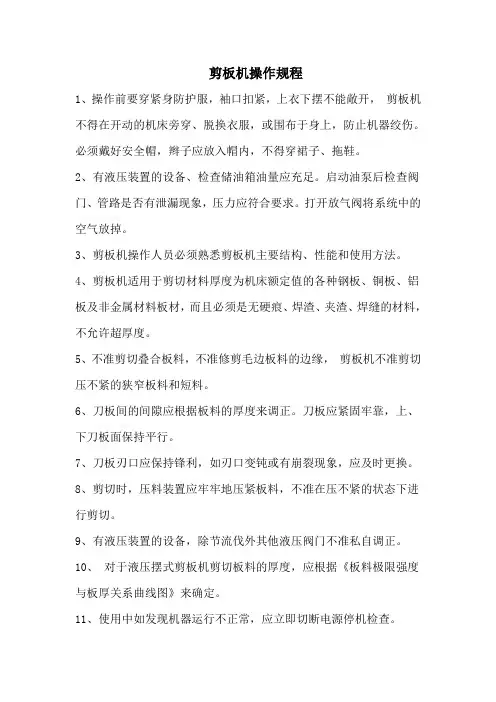 剪板机操作规程

1、操作前要穿紧身防护服，袖口扣紧，上衣下摆不能敞开， 剪板机不得在开动的机床旁穿、脱换衣服，或围布于身上，防止机器绞伤。必须戴好安全帽，辫子应放入帽内，不得穿裙子、拖鞋。

2、有液压装置的设备、检查储油箱油量应充足。启动油泵后检查阀门、管路是否有泄漏现象，压力应符合要求。打开放气阀将系统中的空气放掉。

3、剪板机操作人员必须熟悉剪板机主要结构、性能和使用方法。

4、剪板机适用于剪切材料厚度为机床额定值的各种钢板、铜板、铝板及非金属材料板材，而且必须是无硬痕、焊渣、夹渣、焊缝的材料，不允许超厚度。

5、不准剪切叠合板料，不准修剪毛边板料的边缘， 剪板机不准剪切压不紧的狭窄板料和短料。

6、刀板间的间隙应根据板料的厚度来调正。刀板应紧固牢靠，上、下刀板面保持平行。

7、刀板刃口应保持锋利，如刃口变钝或有崩裂现象，应及时更换。

8、剪切时，压料装置应牢牢地压紧板料，不准在压不紧的状态下进行剪切。

9、有液压装置的设备，除节流伐外其他液压阀门不准私自调正。

10、 对于液压摆式剪板机剪切板料的厚度，应根据《板料极限强度与板厚关系曲线图》来确定。

11、使用中如发现机器运行不正常，应立即切断电源停机检查。